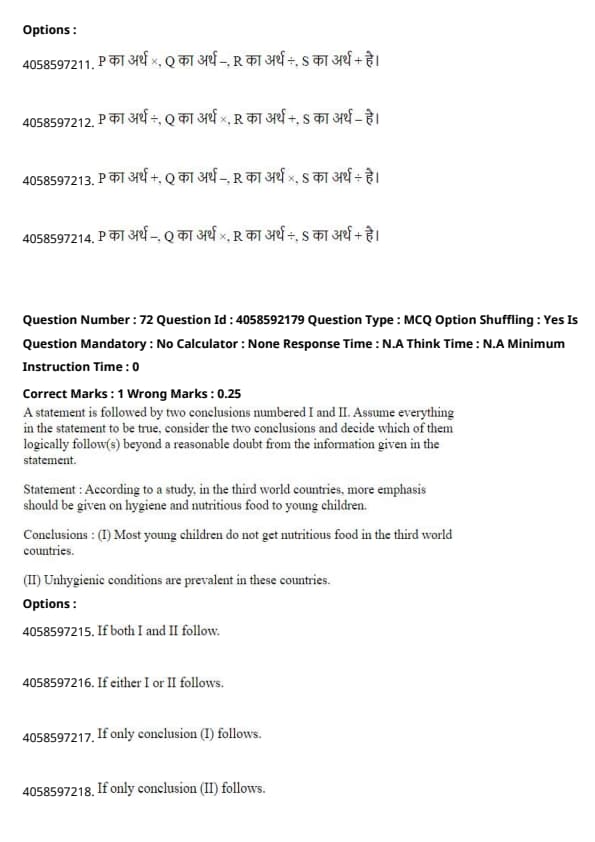 Options :

4058597211. P का अर्थ ×, Q का अर्थ –, R का अर्थ ÷, S का अर्थ + है।

4058597212. P का अर्थ ÷, Q का अर्थ ×, R का अर्थ +, S का अर्थ – है।

4058597213. P का अर्थ +, Q का अर्थ –, R का अर्थ ×, S का अर्थ ÷ है।

4058597214. P का अर्थ –, Q का अर्थ ×, R का अर्थ ÷, S का अर्थ + है।

Question Number : 72 Question Id : 4058592179 Question Type : MCQ Option Shuffling : Yes Is Question Mandatory : No Calculator : None Response Time : N.A Think Time : N.A Minimum Instruction Time : 0

Correct Marks : 1 Wrong Marks : 0.25

A statement is followed by two conclusions numbered I and II. Assume everything in the statement to be true, consider the two conclusions and decide which of them logically follow(s) beyond a reasonable doubt from the information given in the statement.

Statement : According to a study, in the third world countries, more emphasis should be given on hygiene and nutritious food to young children.

Conclusions : (I) Most young children do not get nutritious food in the third world countries.

(II) Unhygienic conditions are prevalent in these countries.

Options :

4058597215. If both I and II follow.

4058597216. If either I or II follows.

4058597217. If only conclusion (I) follows.

4058597218. If only conclusion (II) follows.